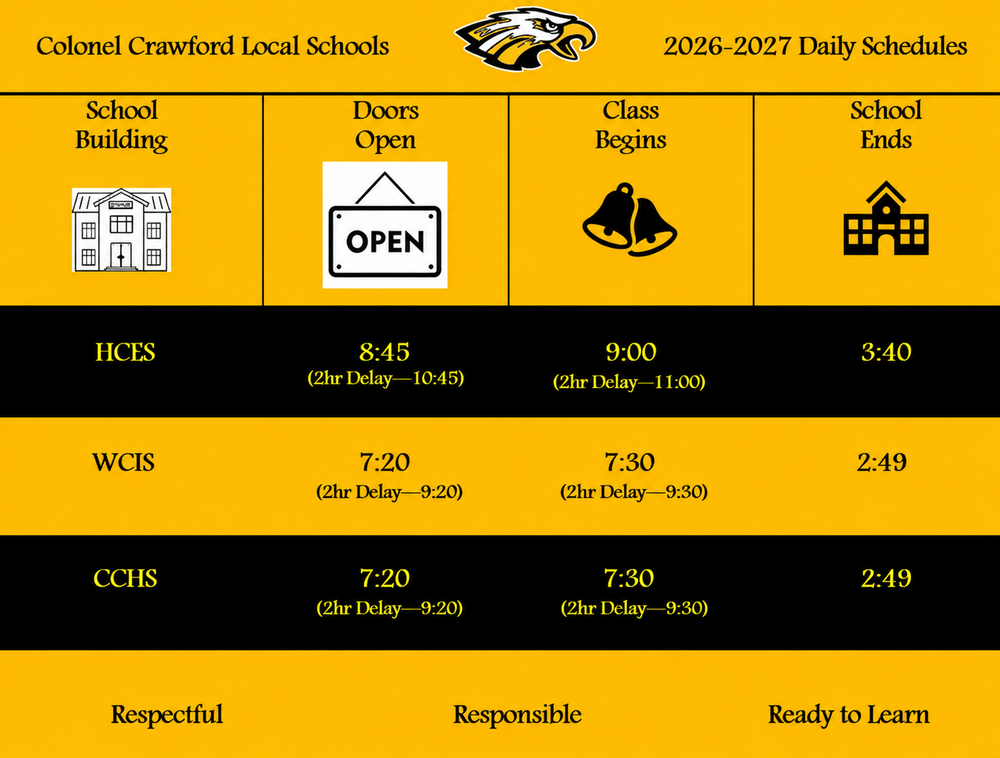 Colonel Crawford Local Schools

2026-2027 Daily Schedules

| School Building | Doors Open | Class Begins | School Ends |
|---|---|---|---|
| | OPEN | | |
| HCES | 8:45 (2hr Delay—10:45) | 9:00 (2hr Delay—11:00) | 3:40 |
| WCIS | 7:20 (2hr Delay—9:20) | 7:30 (2hr Delay—9:30) | 2:49 |
| CCHS | 7:20 (2hr Delay—9:20) | 7:30 (2hr Delay—9:30) | 2:49 |

Respectful Responsible Ready to Learn